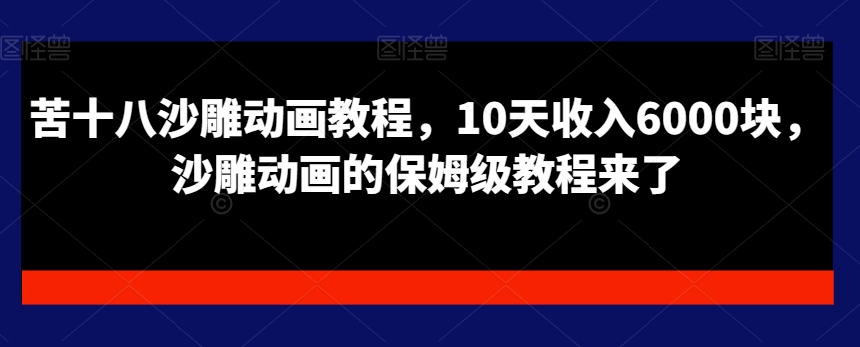 图怪兽 图怪兽 图怪兽

苦十八沙雕动画教程，10天收入6000块，沙雕动画的保姆级教程来了